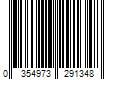 0 354973 291348